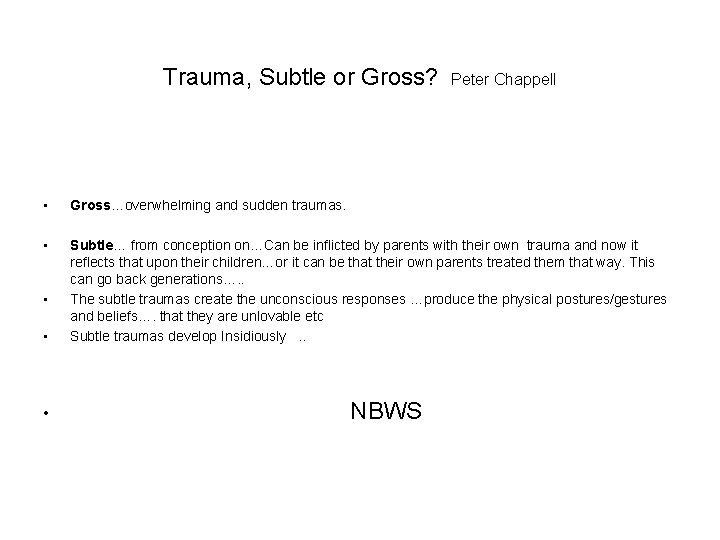 Trauma, Subtle or Gross? Peter Chappell

• Gross…overwhelming and sudden traumas.

• Subtle… from conception on…Can be inflicted by parents with their own trauma and now it reflects that upon their children…or it can be that their own parents treated them that way. This can go back generations…..

• The subtle traumas create the unconscious responses …produce the physical postures/gestures and beliefs…. that they are unlovable etc

• Subtle traumas develop Insidiously ..

• NBWS